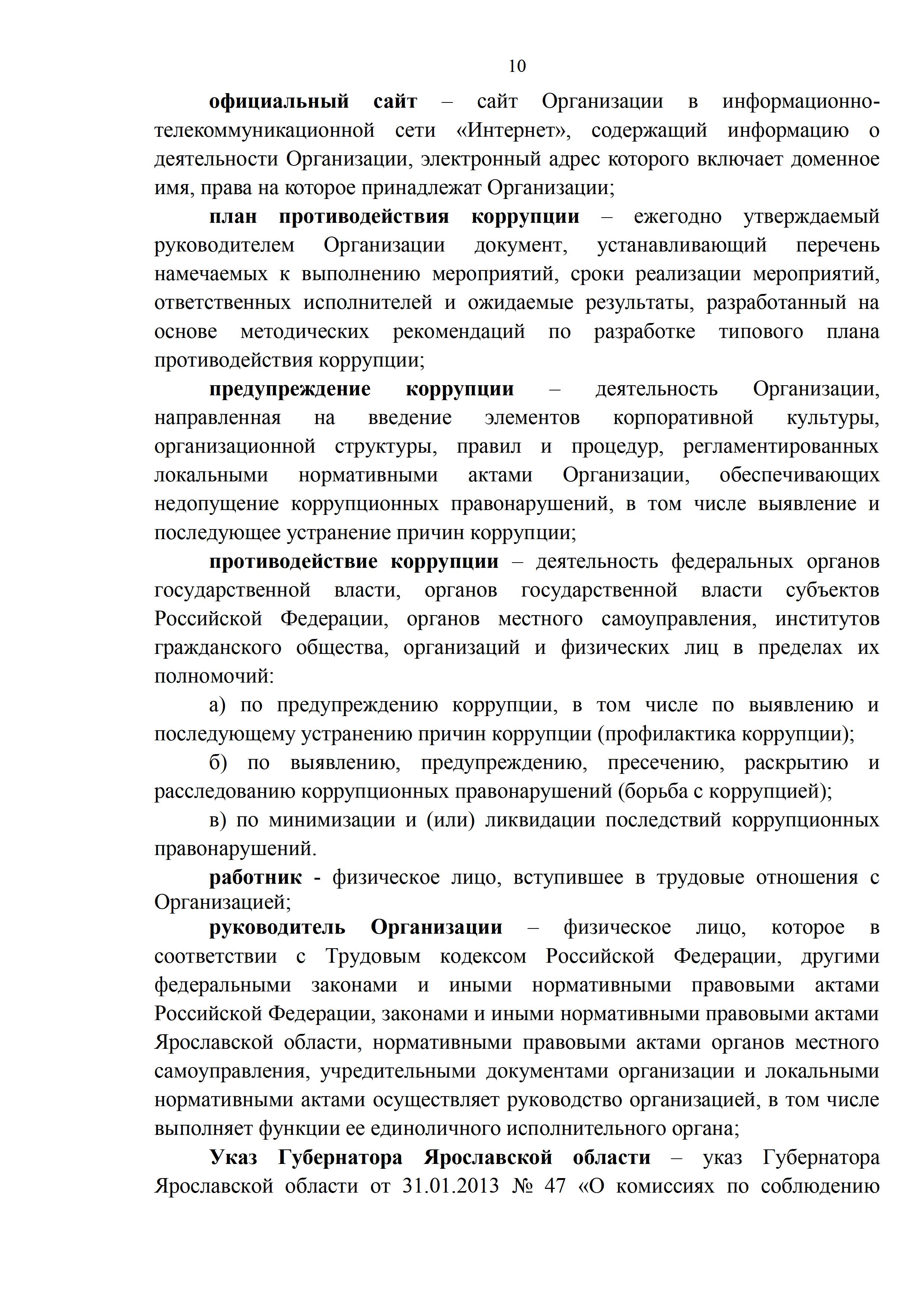 10

официальный сайт – сайт Организации в информационно-телекоммуникационной сети «Интернет», содержащий информацию о деятельности Организации, электронный адрес которого включает доменное имя, права на которое принадлежат Организации;

план противодействия коррупции – ежегодно утверждаемый руководителем Организации документ, устанавливающий перечень намечаемых к выполнению мероприятий, сроки реализации мероприятий, ответственных исполнителей и ожидаемые результаты, разработанный на основе методических рекомендаций по разработке типового плана противодействия коррупции;

предупреждение коррупции – деятельность Организации, направленная на введение элементов корпоративной культуры, организационной структуры, правил и процедур, регламентированных локальными нормативными актами Организации, обеспечивающих недопущение коррупционных правонарушений, в том числе выявление и последующее устранение причин коррупции;

противодействие коррупции – деятельность федеральных органов государственной власти, органов государственной власти субъектов Российской Федерации, органов местного самоуправления, институтов гражданского общества, организаций и физических лиц в пределах их полномочий:

а) по предупреждению коррупции, в том числе по выявлению и последующему устранению причин коррупции (профилактика коррупции);

б) по выявлению, предупреждению, пресечению, раскрытию и расследованию коррупционных правонарушений (борьба с коррупцией);

в) по минимизации и (или) ликвидации последствий коррупционных правонарушений.

работник - физическое лицо, вступившее в трудовые отношения с Организацией;

руководитель Организации – физическое лицо, которое в соответствии с Трудовым кодексом Российской Федерации, другими федеральными законами и иными нормативными правовыми актами Российской Федерации, законами и иными нормативными правовыми актами Ярославской области, нормативными правовыми актами органов местного самоуправления, учредительными документами организации и локальными нормативными актами осуществляет руководство организацией, в том числе выполняет функции ее единоличного исполнительного органа;

Указ Губернатора Ярославской области – указ Губернатора Ярославской области от 31.01.2013 № 47 «О комиссиях по соблюдению